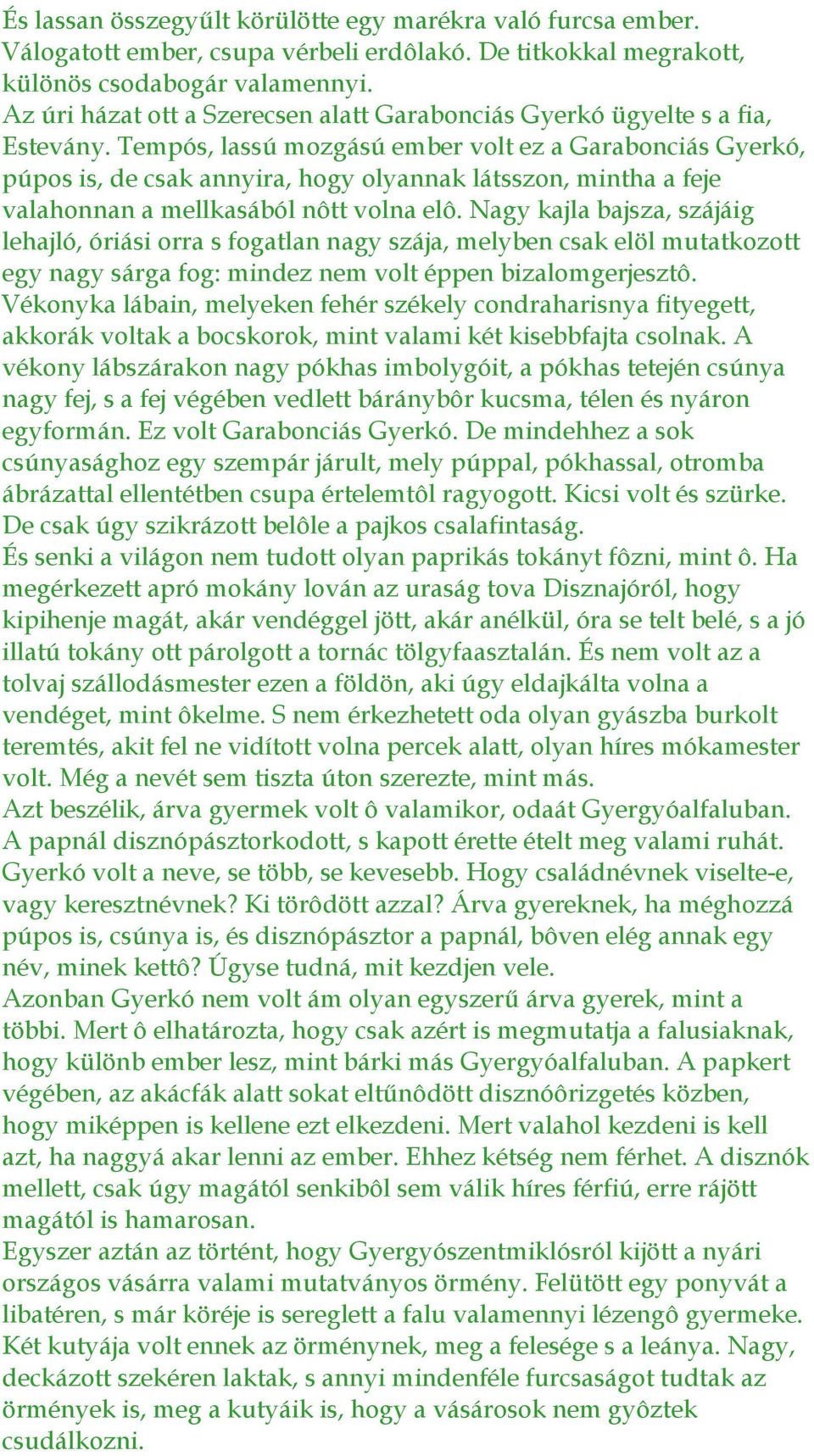 És lassan összegyűlt körülötte egy marékra való furcsa ember. Válogatott ember, csupa vérbeli erdôlakó. De titkokkal megrakott, különös csodabogár valamennyi.
Az úri házat ott a Szerecsen alatt Garabonciás Gyerkó ügyelte s a fia, Estevány. Tempós, lassú mozgású ember volt ez a Garabonciás Gyerkó, púpos is, de csak annyira, hogy olyannak látsszon, mintha a feje valahonnan a mellkasából nôtt volna elô. Nagy kajla bajsza, szájáig lehajló, óriási orra s fogatlan nagy szája, melyben csak elöl mutatkozott egy nagy sárga fog: mindez nem volt éppen bizalomgerjesztô. Vékonyka lábain, melyeken fehér székely condraharisnya fityegett, akkorák voltak a bocskorok, mint valami két kisebbfajta csolnak. A vékony lábszárakon nagy pókhas imbolygóit, a pókhas tetején csúnya nagy fej, s a fej végében vedlett báránybôr kucsma, télen és nyáron egyformán. Ez volt Garabonciás Gyerkó. De mindehhez a sok csúnyasághoz egy szempár járult, mely púppal, pókhassal, otromba ábrázattal ellentétben csupa értelemtôl ragyogott. Kicsi volt és szürke. De csak úgy szikrázott belôle a pajkos csalafintaság.
És senki a világon nem tudott olyan paprikás tokányt fôzni, mint ô. Ha megérkezett apró mokány lován az uraság tova Disznajóról, hogy kipihenje magát, akár vendéggel jött, akár anélkül, óra se telt belé, s a jó illatú tokány ott párolgott a tornác tölgyfaasztalán. És nem volt az a tolvaj szállodásmester ezen a földön, aki úgy eldajkálta volna a vendéget, mint ôkelme. S nem érkezhetett oda olyan gyászba burkolt teremtés, akit fel ne vidított volna percek alatt, olyan híres mókamester volt. Még a nevét sem tiszta úton szerezte, mint más.
Azt beszélik, árva gyermek volt ô valamikor, odaát Gyergyóalfaluban. A papnál disznópásztorkodott, s kapott érette ételt meg valami ruhát. Gyerkó volt a neve, se több, se kevesebb. Hogy családnévnek viselte-e, vagy keresztnévnek? Ki törôdött azzal? Árva gyereknek, ha méghozzá púpos is, csúnya is, és disznópásztor a papnál, bôven elég annak egy név, minek kettô? Úgyse tudná, mit kezdjen vele.
Azonban Gyerkó nem volt ám olyan egyszerű árva gyerek, mint a többi. Mert ô elhatározta, hogy csak azért is megmutatja a falusiaknak, hogy különb ember lesz, mint bárki más Gyergyóalfaluban. A papkert végében, az akácfák alatt sokat eltűnôdött disznóôrizgetés közben, hogy miképpen is kellene ezt elkezdeni. Mert valahol kezdeni is kell azt, ha naggyá akar lenni az ember. Ehhez kétség nem férhet. A disznók mellett, csak úgy magától senkibôl sem válik híres férfiú, erre rájött magától is hamarosan.
Egyszer aztán az történt, hogy Gyergyószentmiklósról kijött a nyári országos vásárra valami mutatványos örmény. Felütött egy ponyvát a libatéren, s már köréje is sereglett a falu valamennyi lézengô gyermeke. Két kutyája volt ennek az örménynek, meg a felesége s a leánya. Nagy, deckázott szekéren laktak, s annyi mindenféle furcsaságot tudtak az örmények is, meg a kutyáik is, hogy a vásárosok nem gyôztek csudálkozni.